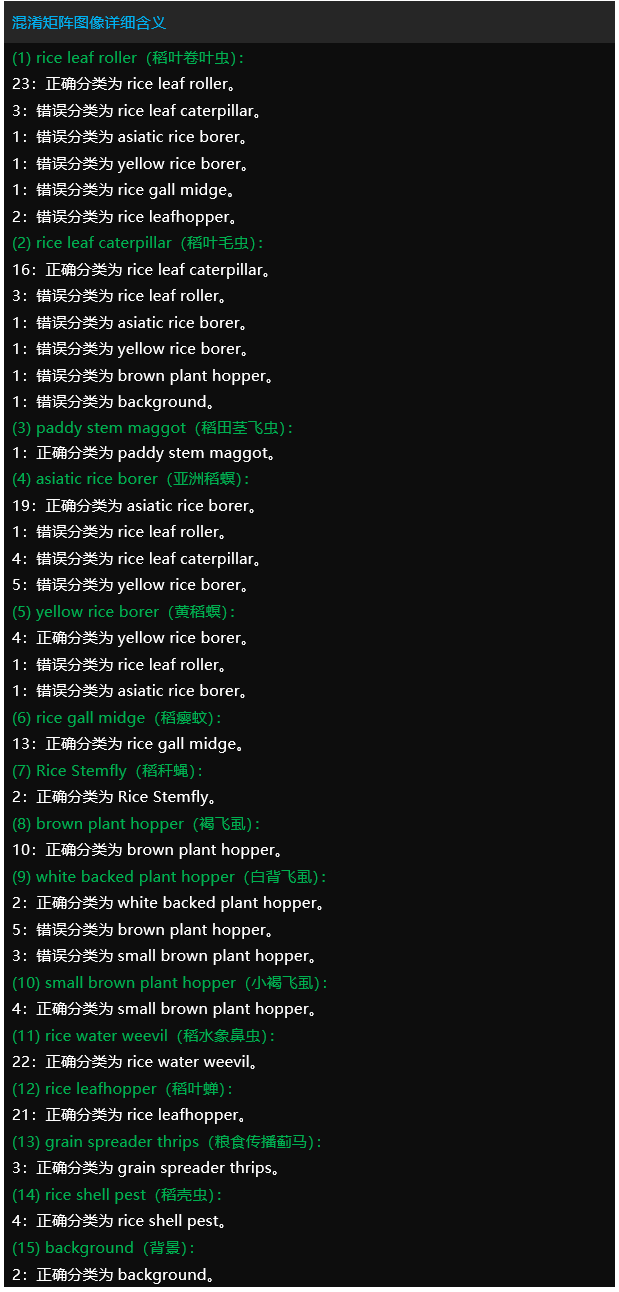 混淆矩阵图像详细含义

(1) rice leaf roller（稻叶卷叶虫）:
23：正确分类为 rice leaf roller。
3：错误分类为 rice leaf caterpillar。
1：错误分类为 asiatic rice borer。
1：错误分类为 yellow rice borer。
1：错误分类为 rice gall midge。
2：错误分类为 rice leafhopper。
(2) rice leaf caterpillar（稻叶毛虫）:
16：正确分类为 rice leaf caterpillar。
3：错误分类为 rice leaf roller。
1：错误分类为 asiatic rice borer。
1：错误分类为 yellow rice borer。
1：错误分类为 brown plant hopper。
1：错误分类为 background。
(3) paddy stem maggot（稻田茎飞虫）:
1：正确分类为 paddy stem maggot。
(4) asiatic rice borer（亚洲稻螟）:
19：正确分类为 asiatic rice borer。
1：错误分类为 rice leaf roller。
4：错误分类为 rice leaf caterpillar。
5：错误分类为 yellow rice borer。
(5) yellow rice borer（黄稻螟）:
4：正确分类为 yellow rice borer。
1：错误分类为 rice leaf roller。
1：错误分类为 asiatic rice borer。
(6) rice gall midge（稻瘿蚊）:
13：正确分类为 rice gall midge。
(7) Rice Stemfly（稻秆蝇）:
2：正确分类为 Rice Stemfly。
(8) brown plant hopper（褐飞虱）:
10：正确分类为 brown plant hopper。
(9) white backed plant hopper（白背飞虱）:
2：正确分类为 white backed plant hopper。
5：错误分类为 brown plant hopper。
3：错误分类为 small brown plant hopper。
(10) small brown plant hopper（小褐飞虱）:
4：正确分类为 small brown plant hopper。
(11) rice water weevil（稻水象鼻虫）:
22：正确分类为 rice water weevil。
(12) rice leafhopper（稻叶蝉）:
21：正确分类为 rice leafhopper。
(13) grain spreader thrips（粮食传播蓟马）:
3：正确分类为 grain spreader thrips。
(14) rice shell pest（稻壳虫）:
4：正确分类为 rice shell pest。
(15) background（背景）:
2：正确分类为 background。